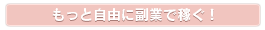 もっと自由に副業で稼ぐ！